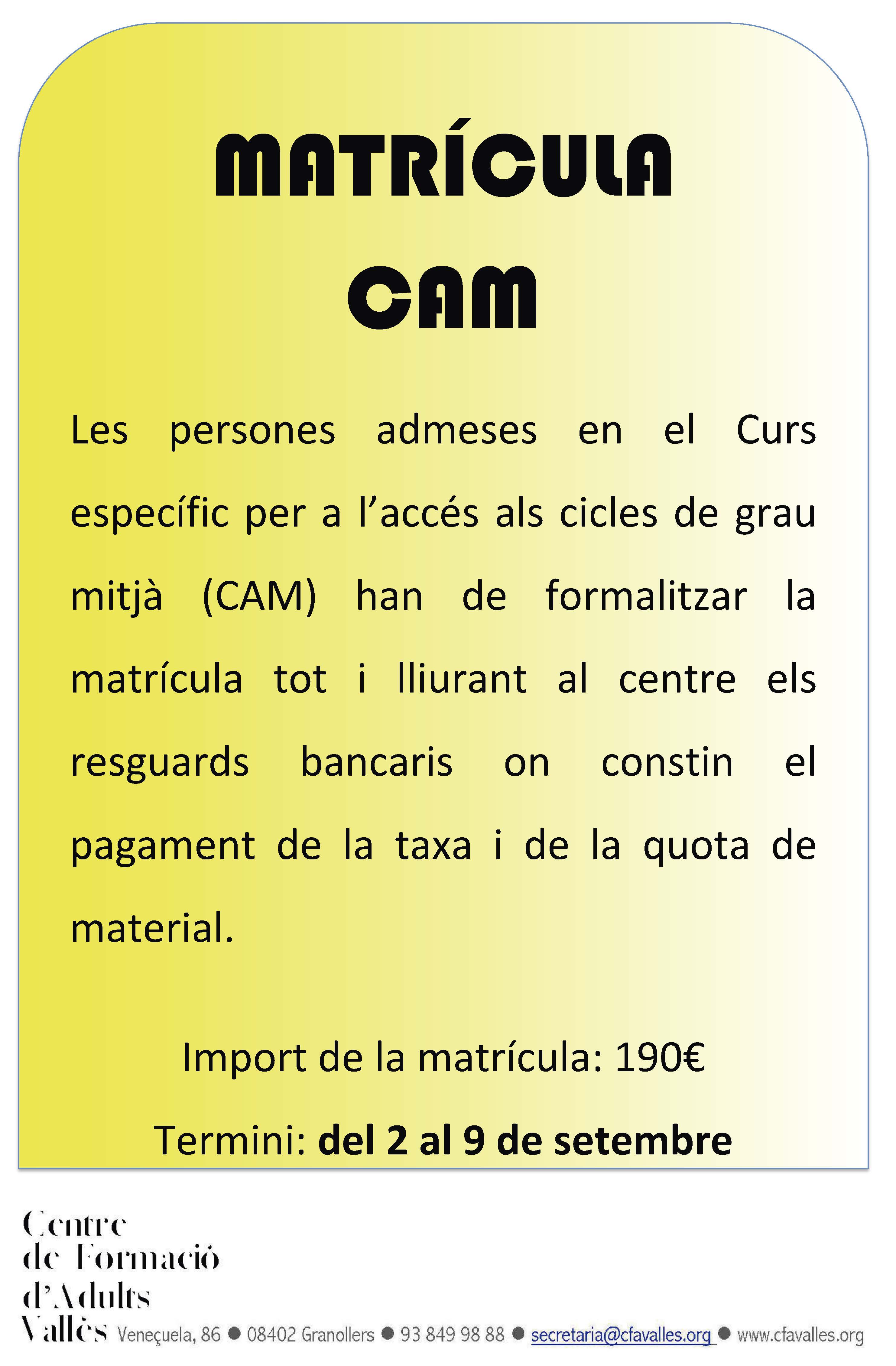 MATRÍCULA

CAM

Les persones admeses en el Curs específic per a l'accés als cicles de grau mitjà (CAM) han de formalitzar la matrícula tot i lliurant al centre els resguards bancaris on constin el pagament de la taxa i de la quota de material.

Import de la matrícula: 190€

Termini: del 2 al 9 de setembre

Centre
de Formació
d'Adults
Vallès

Veneçuela, 86 • 08402 Granollers • 93 849 98 88 • secretaria@cfavalles.org • www.cfavalles.org